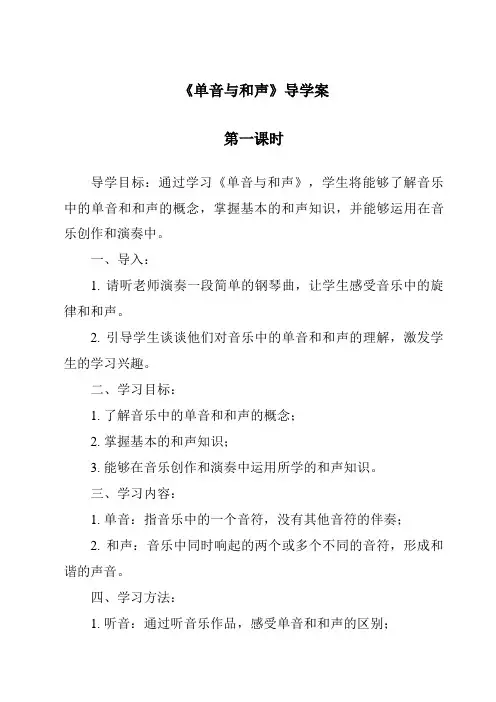 《单音与和声》导学案

第一课时

导学目标：通过学习《单音与和声》，学生将能够了解音乐中的单音和和声的概念，掌握基本的和声知识，并能够运用在音乐创作和演奏中。

一、导入：

1. 请听老师演奏一段简单的钢琴曲，让学生感受音乐中的旋律和和声。

2. 引导学生谈谈他们对音乐中的单音和和声的理解，激发学生的学习兴趣。

二、学习目标：

1. 了解音乐中的单音和和声的概念；

2. 掌握基本的和声知识；

3. 能够在音乐创作和演奏中运用所学的和声知识。

三、学习内容：

1. 单音：指音乐中的一个音符，没有其他音符的伴奏；

2. 和声：音乐中同时响起的两个或多个不同的音符，形成和谐的声音。

四、学习方法：

1. 听音：通过听音乐作品，感受单音和和声的区别；